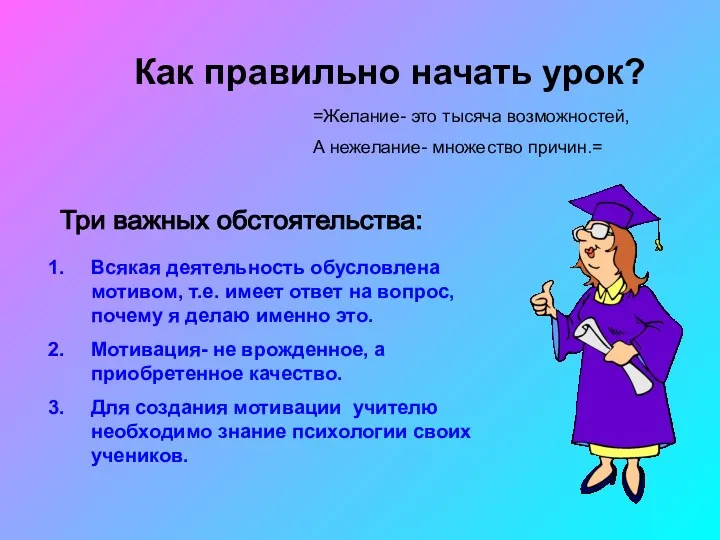 Как правильно начать урок?

=Желание- это тысяча возможностей,
А нежелание- множество причин.=

Три важных обстоятельства:

1. Всякая деятельность обусловлена мотивом, т.е. имеет ответ на вопрос, почему я делаю именно это.
2. Мотивация- не врожденное, а приобретенное качество.
3. Для создания мотивации учителю необходимо знание психологии своих учеников.